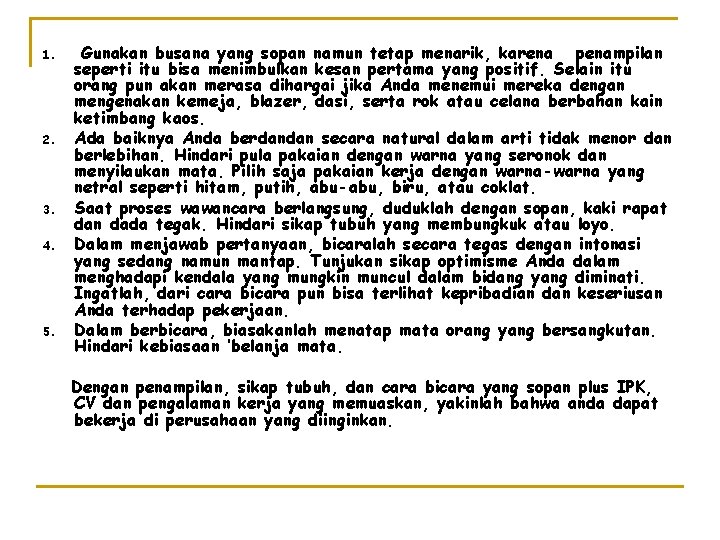 1. Gunakan busana yang sopan namun tetap menarik, karena penampilan seperti itu bisa menimbulkan kesan pertama yang positif. Selain itu orang pun akan merasa dihargai jika Anda menemui mereka dengan mengenakan kemeja, blazer, dasi, serta rok atau celana berbahan kain ketimbang kaos.

2. Ada baiknya Anda berdandan secara natural dalam arti tidak menor dan berlebihan. Hindari pula pakaian dengan warna yang seronok dan menyilaukan mata. Pilih saja pakaian kerja dengan warna-warna yang netral seperti hitam, putih, abu-abu, biru, atau coklat.

3. Saat proses wawancara berlangsung, duduklah dengan sopan, kaki rapat dan dada tegak. Hindari sikap tubuh yang membungkuk atau loyo.

4. Dalam menjawab pertanyaan, bicaralah secara tegas dengan intonasi yang sedang namun mantap. Tunjukan sikap optimisme Anda dalam menghadapi kendala yang mungkin muncul dalam bidang yang diminati. Ingatlah, dari cara bicara pun bisa terlihat kepribadian dan keseriusan Anda terhadap pekerjaan.

5. Dalam berbicara, biasakanlah menatap mata orang yang bersangkutan. Hindari kebiasaan 'belanja mata.

Dengan penampilan, sikap tubuh, dan cara bicara yang sopan plus IPK, CV dan pengalaman kerja yang memuaskan, yakinlah bahwa anda dapat bekerja di perusahaan yang diinginkan.